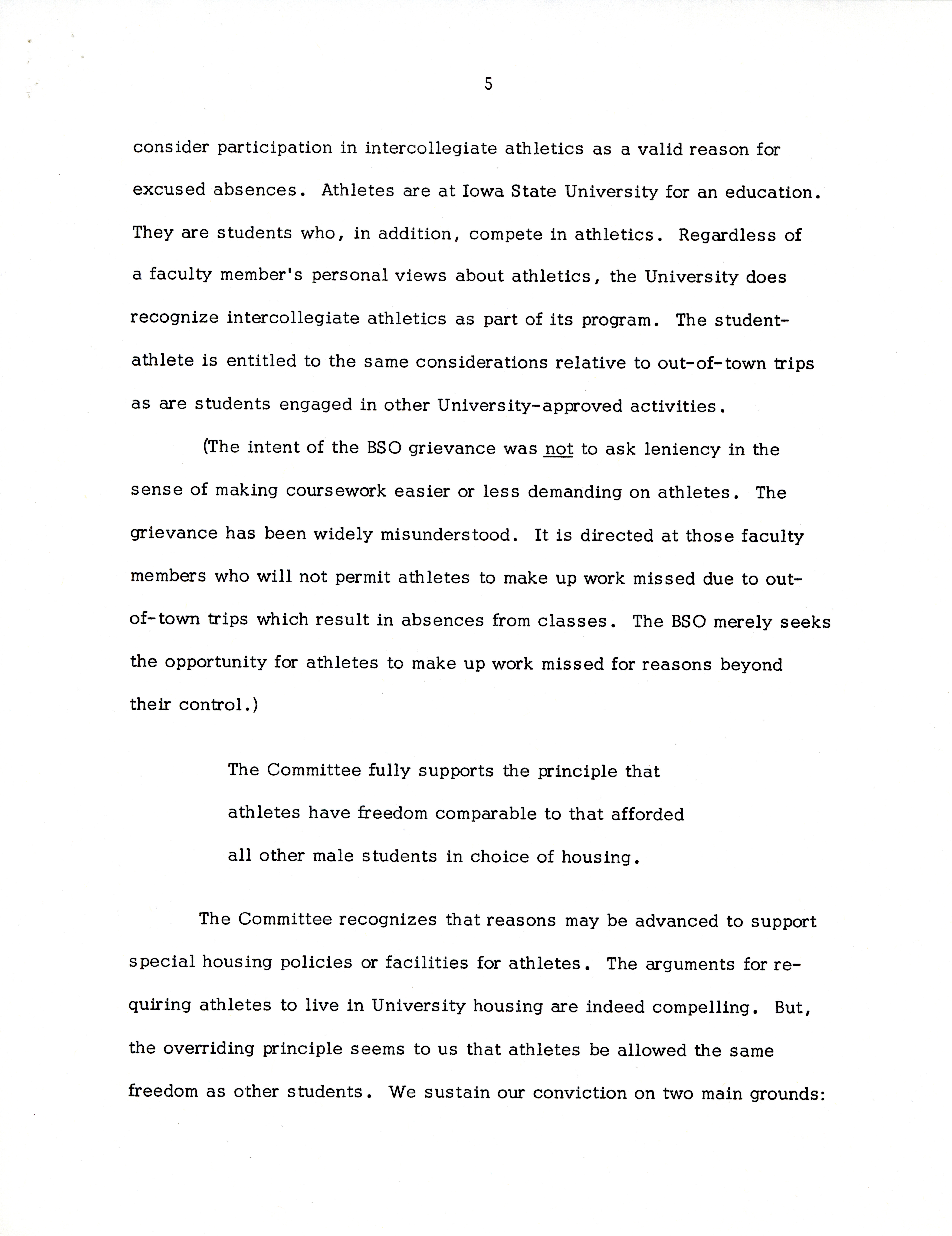 5

consider participation in intercollegiate athletics as a valid reason for excused absences. Athletes are at Iowa State University for an education. They are students who, in addition, compete in athletics. Regardless of a faculty member's personal views about athletics, the University does recognize intercollegiate athletics as part of its program. The student-athlete is entitled to the same considerations relative to out-of-town trips as are students engaged in other University-approved activities.

(The intent of the BSO grievance was not to ask leniency in the sense of making coursework easier or less demanding on athletes. The grievance has been widely misunderstood. It is directed at those faculty members who will not permit athletes to make up work missed due to out-of-town trips which result in absences from classes. The BSO merely seeks the opportunity for athletes to make up work missed for reasons beyond their control.)

The Committee fully supports the principle that athletes have freedom comparable to that afforded all other male students in choice of housing.

The Committee recognizes that reasons may be advanced to support special housing policies or facilities for athletes. The arguments for requiring athletes to live in University housing are indeed compelling. But, the overriding principle seems to us that athletes be allowed the same freedom as other students. We sustain our conviction on two main grounds: